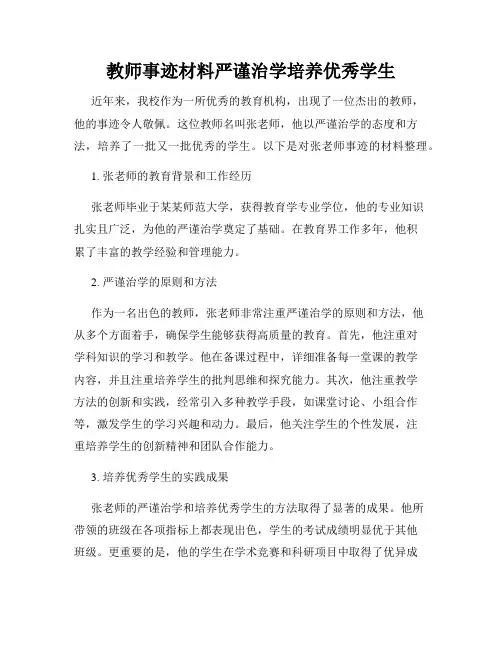 教师事迹材料严谨治学培养优秀学生

近年来，我校作为一所优秀的教育机构，出现了一位杰出的教师，他的事迹令人敬佩。这位教师名叫张老师，他以严谨治学的态度和方法，培养了一批又一批优秀的学生。以下是对张老师事迹的材料整理。

1. 张老师的教育背景和工作经历

张老师毕业于某某师范大学，获得教育学专业学位，他的专业知识扎实且广泛，为他的严谨治学奠定了基础。在教育界工作多年，他积累了丰富的教学经验和管理能力。

2. 严谨治学的原则和方法

作为一名出色的教师，张老师非常注重严谨治学的原则和方法，他从多个方面着手，确保学生能够获得高质量的教育。首先，他注重对学科知识的学习和教学。他在备课过程中，详细准备每一堂课的教学内容，并且注重培养学生的批判思维和探究能力。其次，他注重教学方法的创新和实践，经常引入多种教学手段，如课堂讨论、小组合作等，激发学生的学习兴趣和动力。最后，他关注学生的个性发展，注重培养学生的创新精神和团队合作能力。

3. 培养优秀学生的实践成果

张老师的严谨治学和培养优秀学生的方法取得了显著的成果。他所带领的班级在各项指标上都表现出色，学生的考试成绩明显优于其他班级。更重要的是，他的学生在学术竞赛和科研项目中取得了优异成